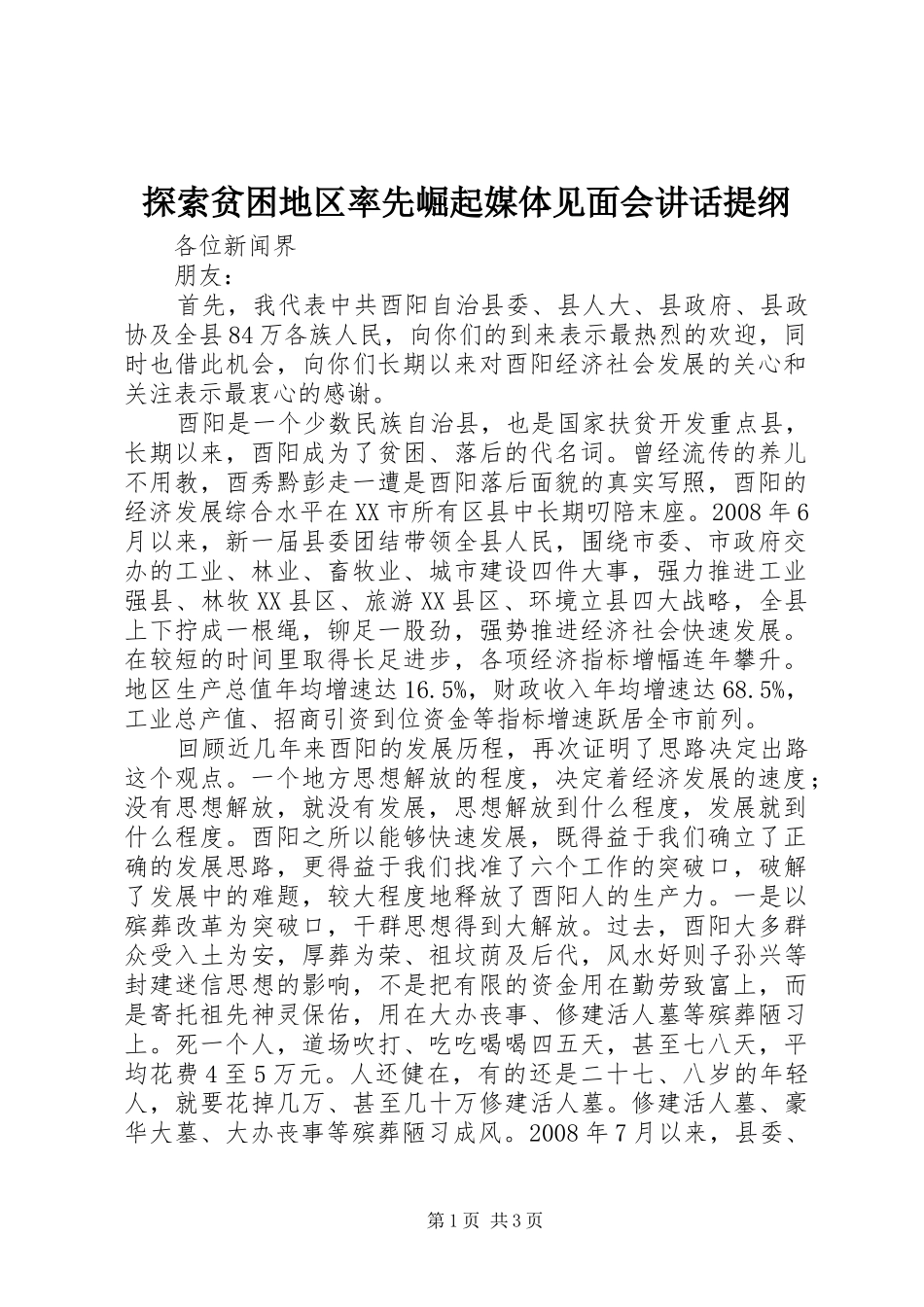 探索贫困地区率先崛起媒体见面会讲话提纲

各位新闻界

朋友：

首先，我代表中共酉阳自治县委、县人大、县政府、县政协及全县84万各族人民，向你们的到来表示最热烈的欢迎，同时也借此机会，向你们长期以来对酉阳经济社会发展的关心和关注表示最衷心的感谢。

酉阳是一个少数民族自治县，也是国家扶贫开发重点县，长期以来，酉阳成为了贫困、落后的代名词。曾经流传的养儿不用教，酉秀黔彭走一遭是酉阳落后面貌的真实写照，酉阳的经济发展综合水平在XX市所有区县中长期叨陪末座。2008年6月以来，新一届县委团结带领全县人民，围绕市委、市政府交办的工业、林业、畜牧业、城市建设四件大事，强力推进工业强县、林牧XX县区、旅游XX县区、环境立县四大战略，全县上下拧成一根绳，铆足一股劲，强势推进经济社会快速发展。在较短的时间里取得长足进步，各项经济指标增幅连年攀升。地区生产总值年均增速达16.5%，财政收入年均增速达68.5%，工业总产值、招商引资到位资金等指标增速跃居全市前列。

回顾近几年来酉阳的发展历程，再次证明了思路决定出路这个观点。一个地方思想解放的程度，决定着经济发展的速度；没有思想解放，就没有发展，思想解放到什么程度，发展就到什么程度。酉阳之所以能够快速发展，既得益于我们确立了正确的发展思路，更得益于我们找准了六个工作的突破口，破解了发展中的难题，较大程度地释放了酉阳人的生产力。一是以殡葬改革为突破口，干群思想得到大解放。过去，酉阳大多群众受入土为安，厚葬为荣、祖坟荫及后代，风水好则子孙兴等封建迷信思想的影响，不是把有限的资金用在勤劳致富上，而是寄托祖先神灵保佑，用在大办丧事、修建活人墓等殡葬陋习上。死一个人，道场吹打、吃吃喝喝四五天，甚至七八天，平均花费4至5万元。人还健在，有的还是二十七、八岁的年轻人，就要花掉几万、甚至几十万修建活人墓。修建活人墓、豪华大墓、大办丧事等殡葬陋习成风。2008年7月以来，县委、

第1页 共3页